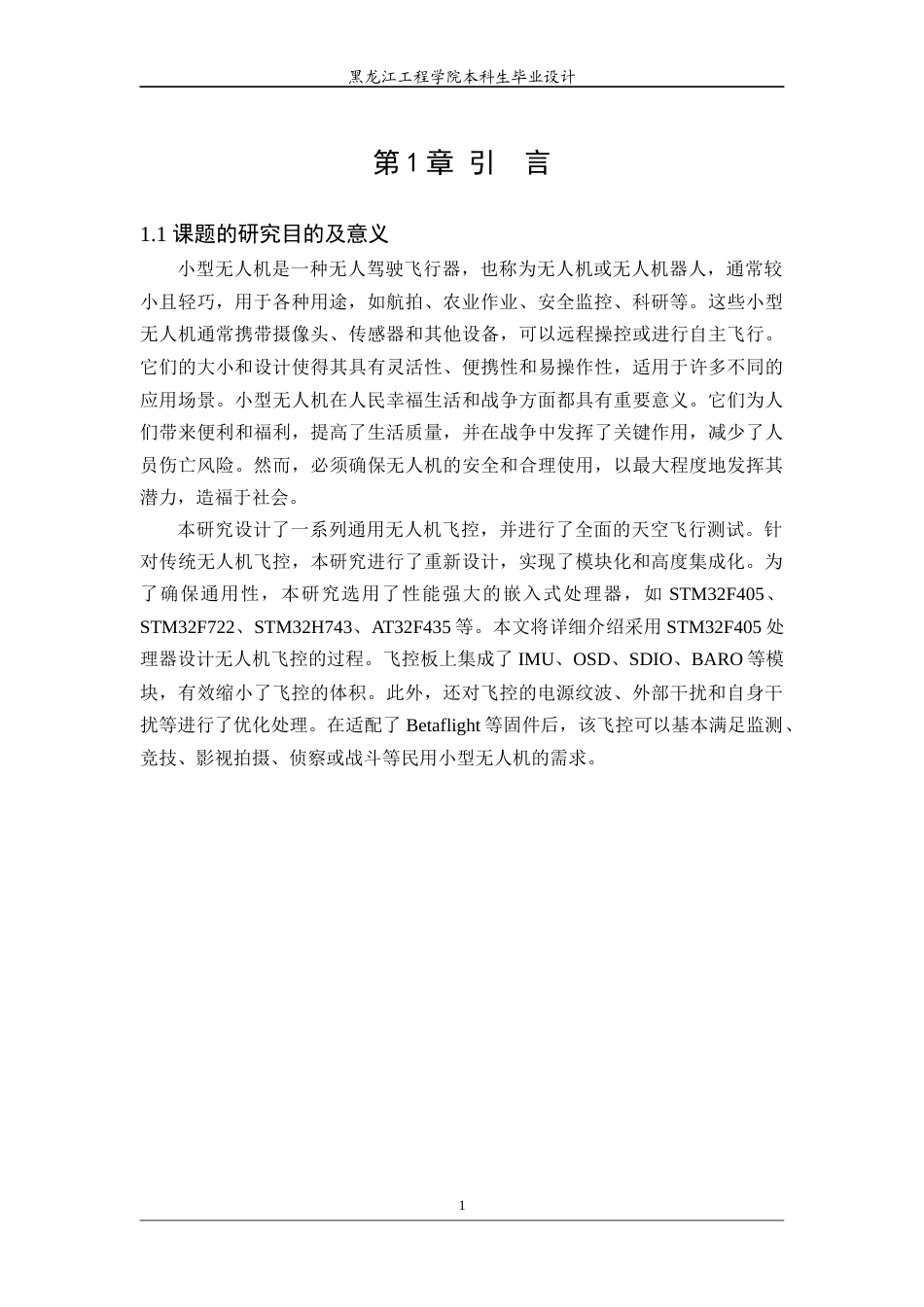 黑龙江工程学院本科生毕业设计

第1章 引 言

1.1 课题的研究目的及意义

小型无人机是一种无人驾驶飞行器，也称为无人机或无人机器人，通常较小且轻巧，用于各种用途，如航拍、农业作业、安全监控、科研等。这些小型无人机通常携带摄像头、传感器和其他设备，可以远程操控或进行自主飞行。它们的大小和设计使得其具有灵活性、便携性和易操作性，适用于许多不同的应用场景。小型无人机在人民幸福生活和战争方面都具有重要意义。它们为人们带来便利和福利，提高了生活质量，并在战争中发挥了关键作用，减少了人员伤亡风险。然而，必须确保无人机的安全和合理使用，以最大程度地发挥其潜力，造福于社会。

本研究设计了一系列通用无人机飞控，并进行了全面的天空飞行测试。针对传统无人机飞控，本研究进行了重新设计，实现了模块化和高度集成化。为了确保通用性，本研究选用了性能强大的嵌入式处理器，如 STM32F405、STM32F722、STM32H743、AT32F435 等。本文将详细介绍采用 STM32F405 处理器设计无人机飞控的过程。飞控板上集成了 IMU、OSD、SDIO、BARO 等模块，有效缩小了飞控的体积。此外，还对飞控的电源纹波、外部干扰和自身干扰等进行了优化处理。在适配了 Betaflight 等固件后，该飞控可以基本满足监测、竞技、影视拍摄、侦察或战斗等民用小型无人机的需求。

1